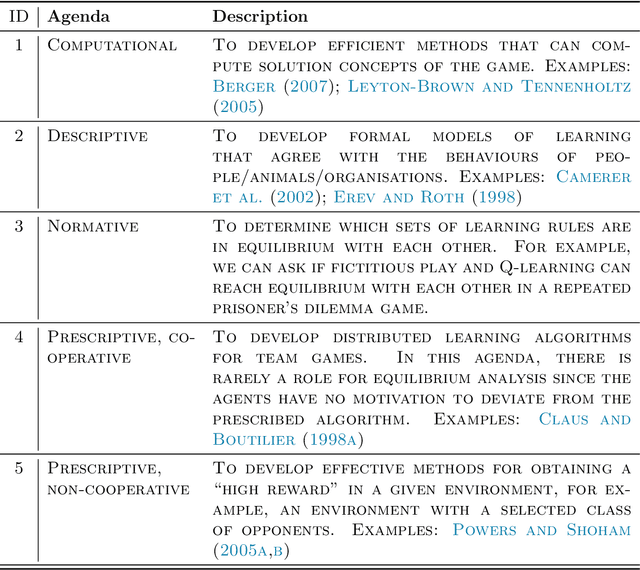 | ID | Agenda | Description |
|---|---|---|
| 1 | Computational | To develop efficient methods that can compute solution concepts of the game. Examples: Berger (2007); Leyton-Brown and Tennenholtz (2005) |
| 2 | Descriptive | To develop formal models of learning that agree with the behaviours of people/animals/organisations. Examples: Camerer et al. (2002); Erev and Roth (1998) |
| 3 | Normative | To determine which sets of learning rules are in equilibrium with each other. For example, we can ask if fictitious play and Q-learning can reach equilibrium with each other in a repeated prisoner's dilemma game. |
| 4 | Prescriptive, cooperative | To develop distributed learning algorithms for team games. In this agenda, there is rarely a role for equilibrium analysis since the agents have no motivation to deviate from the prescribed algorithm. Examples: Claus and Boutilier (1998a) |
| 5 | Prescriptive, non-cooperative | To develop effective methods for obtaining a "high reward" in a given environment, for example, an environment with a selected class of opponents. Examples: Powers and Shoham (2005a,b) |